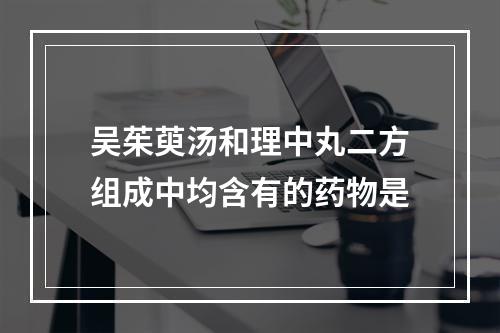 吴茱萸汤和理中丸二方组成中均含有的药物是